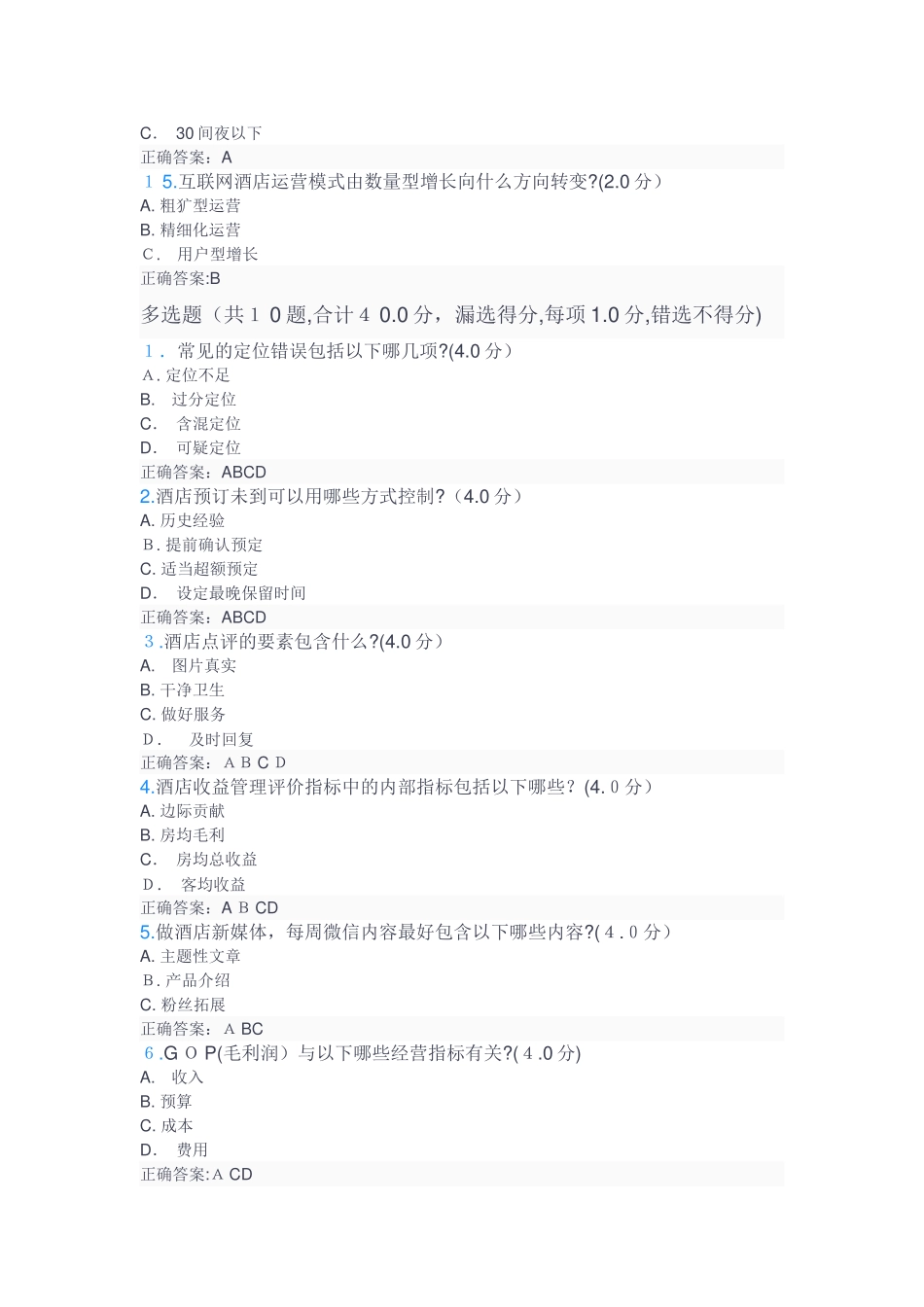 C. 30间夜以下
正确答案：A
15.互联网酒店运营模式由数量型增长向什么方向转变?(2.0分)
A. 粗犷型运营
B. 精细化运营
C. 用户型增长
正确答案:B

多选题（共10题,合计40.0分，漏选得分,每项1.0分,错选不得分)

1. 常见的定位错误包括以下哪几项?(4.0分)
A. 定位不足
B. 过分定位
C. 含混定位
D. 可疑定位
正确答案：ABCD
2.酒店预订未到可以用哪些方式控制?（4.0分）
A. 历史经验
B. 提前确认预定
C. 适当超额预定
D. 设定最晚保留时间
正确答案：ABCD
3.酒店点评的要素包含什么?(4.0分)
A. 图片真实
B. 干净卫生
C. 做好服务
D. 及时回复
正确答案：ABCD
4.酒店收益管理评价指标中的内部指标包括以下哪些?(4.0分)
A. 边际贡献
B. 房均毛利
C. 房均总收益
D. 客均收益
正确答案：ABCD
5.做酒店新媒体，每周微信内容最好包含以下哪些内容?(4.0分)
A. 主题性文章
B. 产品介绍
C. 粉丝拓展
正确答案：ABC
6.GOP(毛利润）与以下哪些经营指标有关?(4.0分)
A. 收入
B. 预算
C. 成本
D. 费用
正确答案:ACD